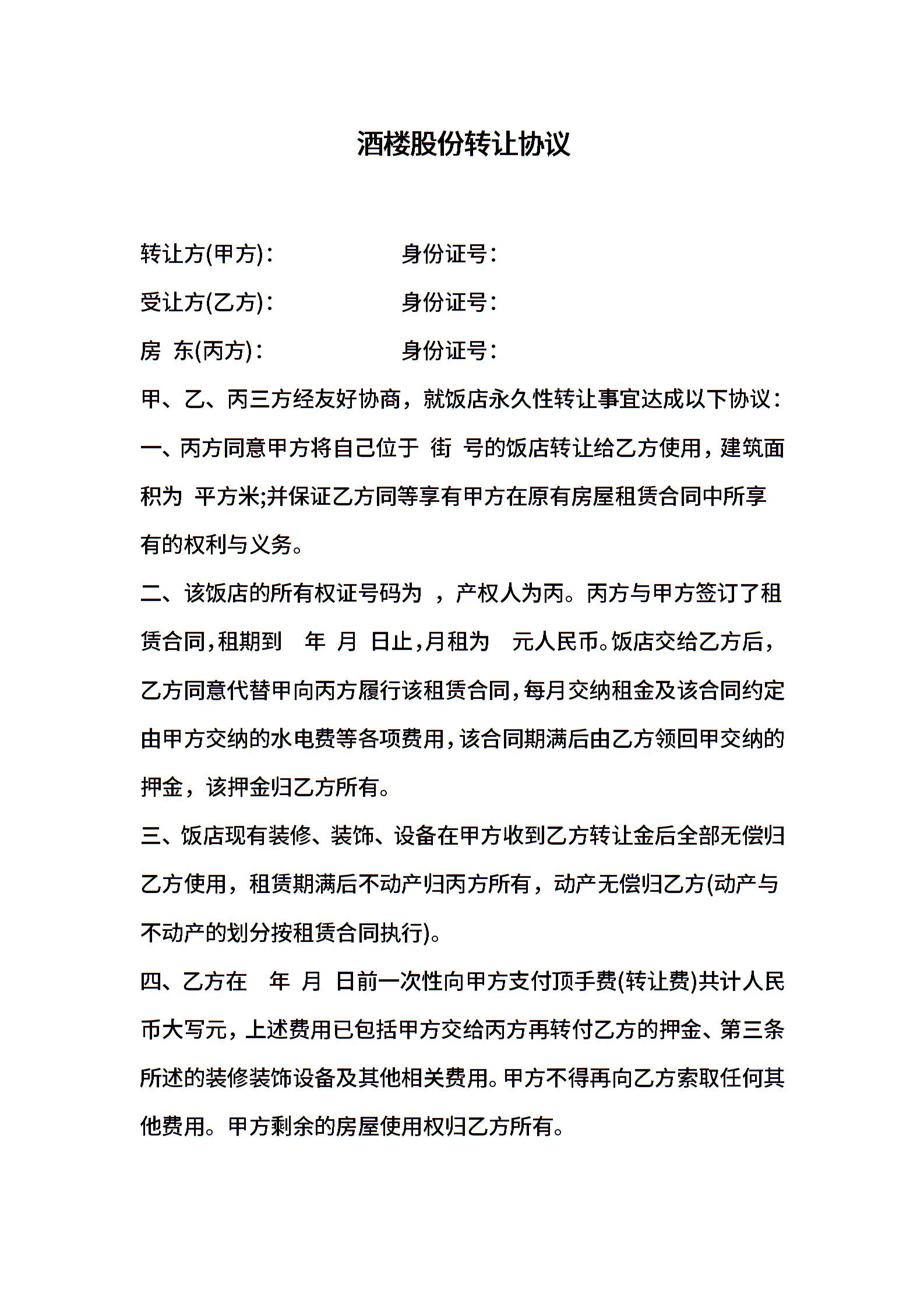 酒楼股份转让协议

转让方(甲方)： 身份证号：

受让方(乙方)： 身份证号：

房 东(丙方)： 身份证号：

甲、乙、丙三方经友好协商，就饭店永久性转让事宜达成以下协议：

一、丙方同意甲方将自己位于 街 号的饭店转让给乙方使用，建筑面积为 平方米;并保证乙方同等享有甲方在原有房屋租赁合同中所享有的权利与义务。

二、该饭店的所有权证号码为 ，产权人为丙。丙方与甲方签订了租赁合同，租期到 年 月 日止，月租为 元人民币。饭店交给乙方后，乙方同意代替甲向丙方履行该租赁合同，每月交纳租金及该合同约定由甲方交纳的水电费等各项费用，该合同期满后由乙方领回甲交纳的押金，该押金归乙方所有。

三、饭店现有装修、装饰、设备在甲方收到乙方转让金后全部无偿归乙方使用，租赁期满后不动产归丙方所有，动产无偿归乙方(动产与不动产的划分按租赁合同执行)。

四、乙方在 年 月 日前一次性向甲方支付顶手费(转让费)共计人民币大写元，上述费用已包括甲方交给丙方再转付乙方的押金、第三条所述的装修装饰设备及其他相关费用。甲方不得再向乙方索取任何其他费用。甲方剩余的房屋使用权归乙方所有。